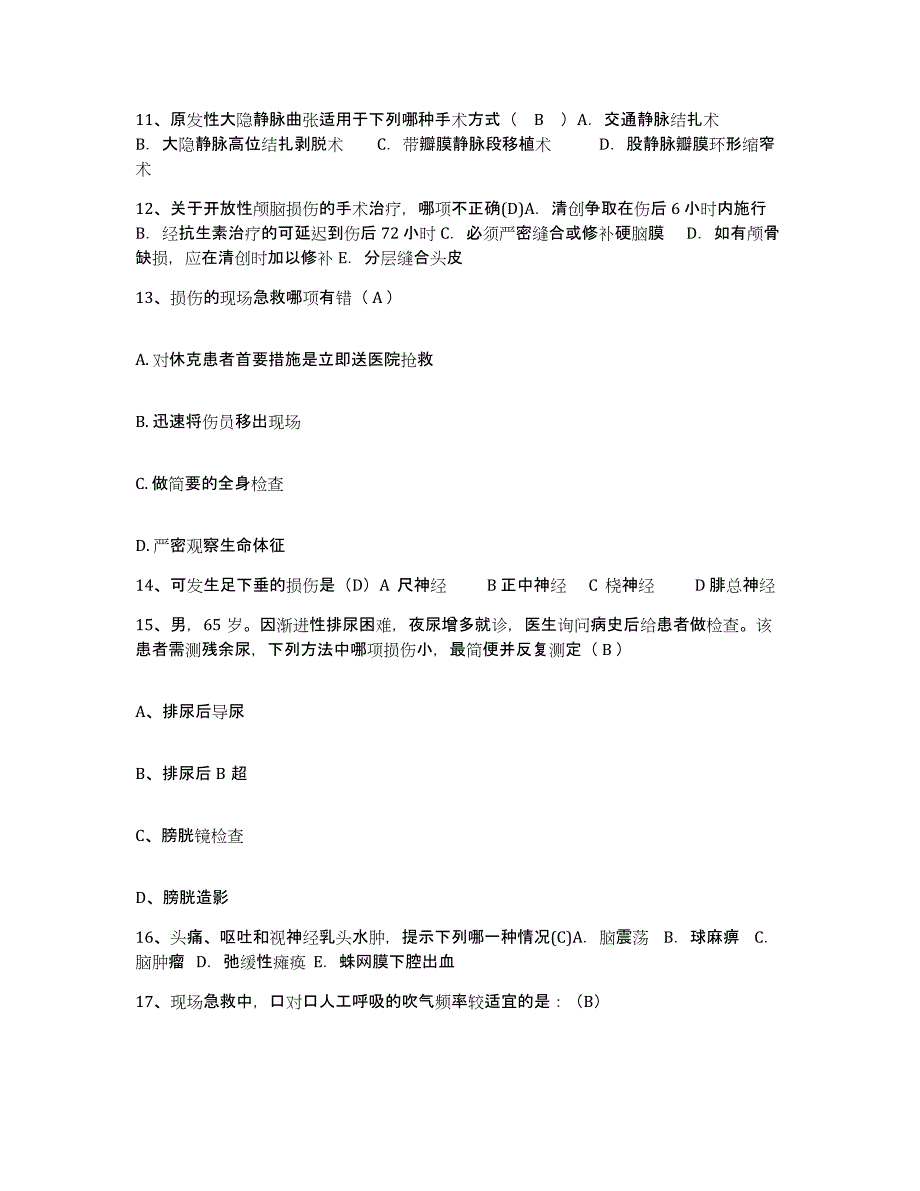 11、原发性大隐静脉曲张适用于下列哪种手术方式（ B ）A. 交通静脉结扎术 B. 大隐静脉高位结扎剥脱术 C. 带瓣膜静脉段移植术 D. 股静脉瓣膜环形缩窄术

12、关于开放性颅脑损伤的手术治疗，哪项不正确(D)A. 清创争取在伤后 6 小时内施行 B. 经抗生素治疗的可延迟到伤后 72 小时 C. 必须严密缝合或修补硬脑膜 D. 如有颅骨缺损，应在清创时加以修补 E. 分层缝合头皮

13、损伤的现场急救哪项有错（ A ）

A. 对休克患者首要措施是立即送医院抢救

B. 迅速将伤员移出现场

C. 做简要的全身检查

D. 严密观察生命体征

14、可发生足下垂的损伤是（D）A 尺神经 B 正中神经 C 桡神经 D 腓总神经

15、男，65 岁。因渐进性排尿困难，夜尿增多就诊，医生询问病史后给患者做检查。该患者需测残余尿，下列方法中哪项损伤小，最简便并反复测定（ B ）

A、排尿后导尿

B、排尿后 B 超

C、膀胱镜检查

D、膀胱造影

16、头痛、呕吐和视神经乳头水肿，提示下列哪一种情况(C)A. 脑震荡 B. 球麻痹 C. 脑肿瘤 D. 弛缓性瘫痪 E. 蛛网膜下腔出血

17、现场急救中，口对口人工呼吸的吹气频率较适宜的是：（B）